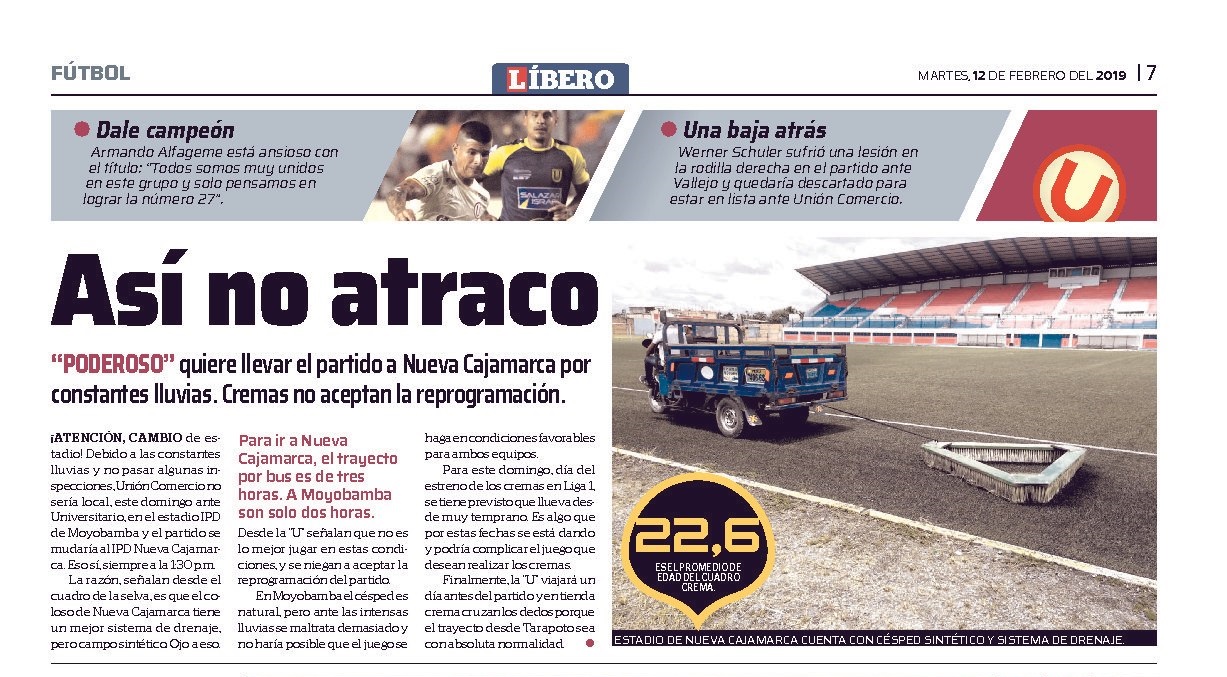 FÚTBOL

LÍBERO

MARTES, 12 DE FEBRERO DEL 2019 | 7

Dale campeón
Armando Alfageme está ansioso con el título: "Todos somos muy unidos en este grupo y solo pensamos en lograr la número 27".

SALAZAR ISRAEL

Una baja atrás
Werner Schuler sufrió una lesión en la rodilla derecha en el partido ante Vallejo y quedaría descartado para estar en lista ante Unión Comercio.

U

Así no atraco

"PODEROSO" quiere llevar el partido a Nueva Cajamarca por constantes lluvias. Cremas no aceptan la reprogramación.

¡ATENCIÓN, CAMBIO de estadio! Debido a las constantes lluvias y no pasar algunas inspecciones, Unión Comercio no sería local, este domingo ante Universitario, en el estadio IPD de Moyobamba y el partido se mudaría al IPD Nueva Cajamarca. Eso sí, siempre a la 1:30 p.m.

La razón, señalan desde el cuadro de la selva, es que el coloso de Nueva Cajamarca tiene un mejor sistema de drenaje, pero campo sintético. Ojo a eso.

Para ir a Nueva Cajamarca, el trayecto por bus es de tres horas. A Moyobamba son solo dos horas.

Desde la "U" señalan que no es lo mejor jugar en estas condiciones, y se niegan a aceptar la reprogramación del partido.

En Moyobamba el césped es natural, pero ante las intensas lluvias se maltrata demasiado y no haría posible que el juego se haga en condiciones favorables para ambos equipos.

Para este domingo, día del estreno de los cremas en Liga 1, se tiene previsto que llueva desde muy temprano. Es algo que por estas fechas se está dando y podría complicar el juego que desean realizar los cremas.

Finalmente, la "U" viajará un día antes del partido y en tienda crema cruzan los dedos porque el trayecto desde Tarapoto sea con absoluta normalidad.

22,6
ES EL PROMEDIO DE EDAD DEL CUADRO CREMA.

ESTADIO DE NUEVA CAJAMARCA CUENTA CON CÉSPED SINTÉTICO Y SISTEMA DE DRENAJE.